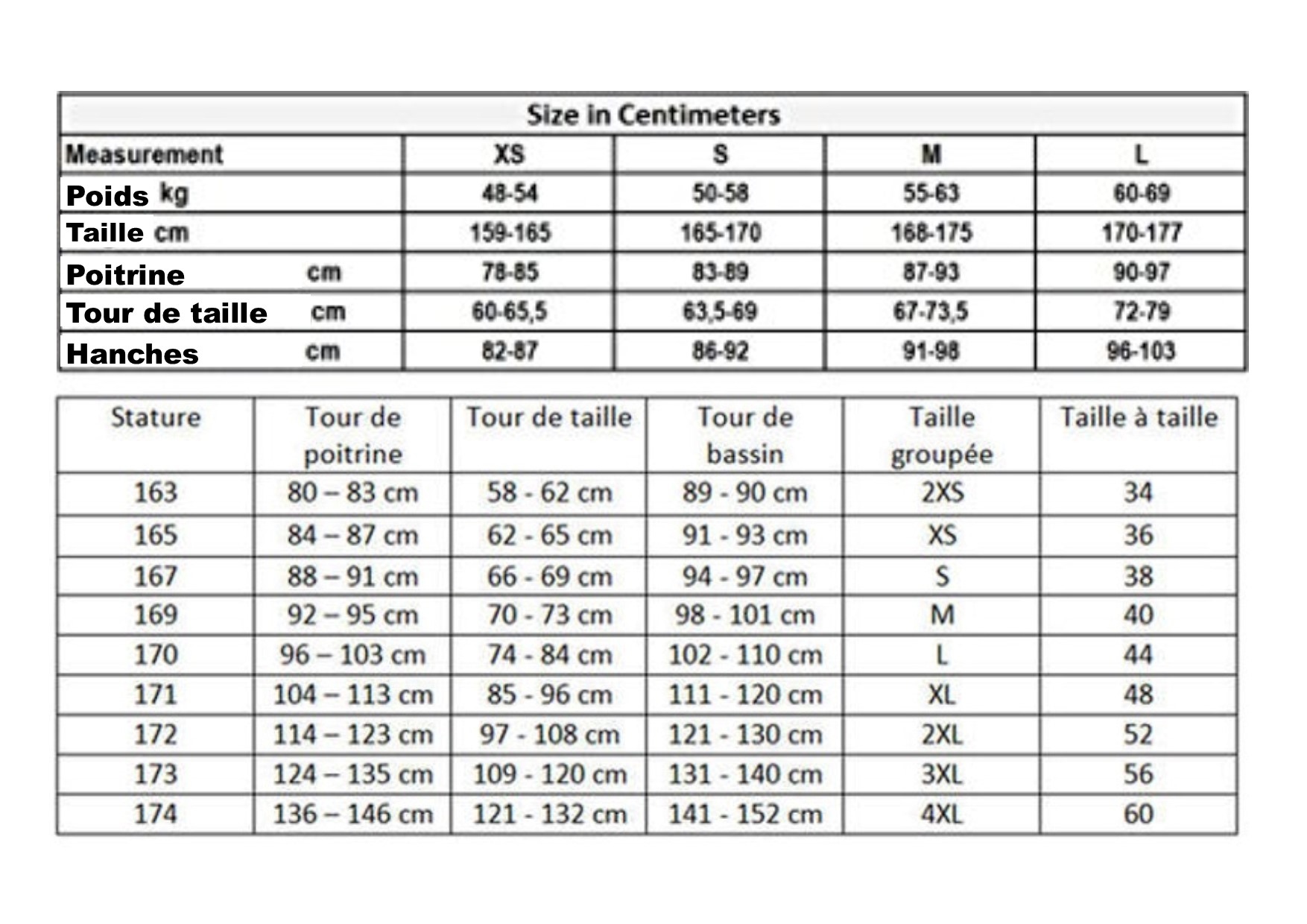 Size in Centimeters

| Measurement | XS | S | M | L |
|---|---|---|---|---|
| Poids kg | 48-54 | 50-58 | 55-63 | 60-69 |
| Taille cm | 159-165 | 165-170 | 168-175 | 170-177 |
| Poitrine cm | 78-85 | 83-89 | 87-93 | 90-97 |
| Tour de taille cm | 60-65,5 | 63,5-69 | 67-73,5 | 72-79 |
| Hanches cm | 82-87 | 86-92 | 91-98 | 96-103 |

| Stature | Tour de poitrine | Tour de taille | Tour de bassin | Taille groupée | Taille à taille |
|---|---|---|---|---|---|
| 163 | 80 – 83 cm | 58 - 62 cm | 89 - 90 cm | 2XS | 34 |
| 165 | 84 – 87 cm | 62 - 65 cm | 91 - 93 cm | XS | 36 |
| 167 | 88 – 91 cm | 66 - 69 cm | 94 - 97 cm | S | 38 |
| 169 | 92 – 95 cm | 70 - 73 cm | 98 - 101 cm | M | 40 |
| 170 | 96 – 103 cm | 74 - 84 cm | 102 - 110 cm | L | 44 |
| 171 | 104 – 113 cm | 85 - 96 cm | 111 - 120 cm | XL | 48 |
| 172 | 114 – 123 cm | 97 - 108 cm | 121 - 130 cm | 2XL | 52 |
| 173 | 124 – 135 cm | 109 - 120 cm | 131 - 140 cm | 3XL | 56 |
| 174 | 136 – 146 cm | 121 - 132 cm | 141 - 152 cm | 4XL | 60 |